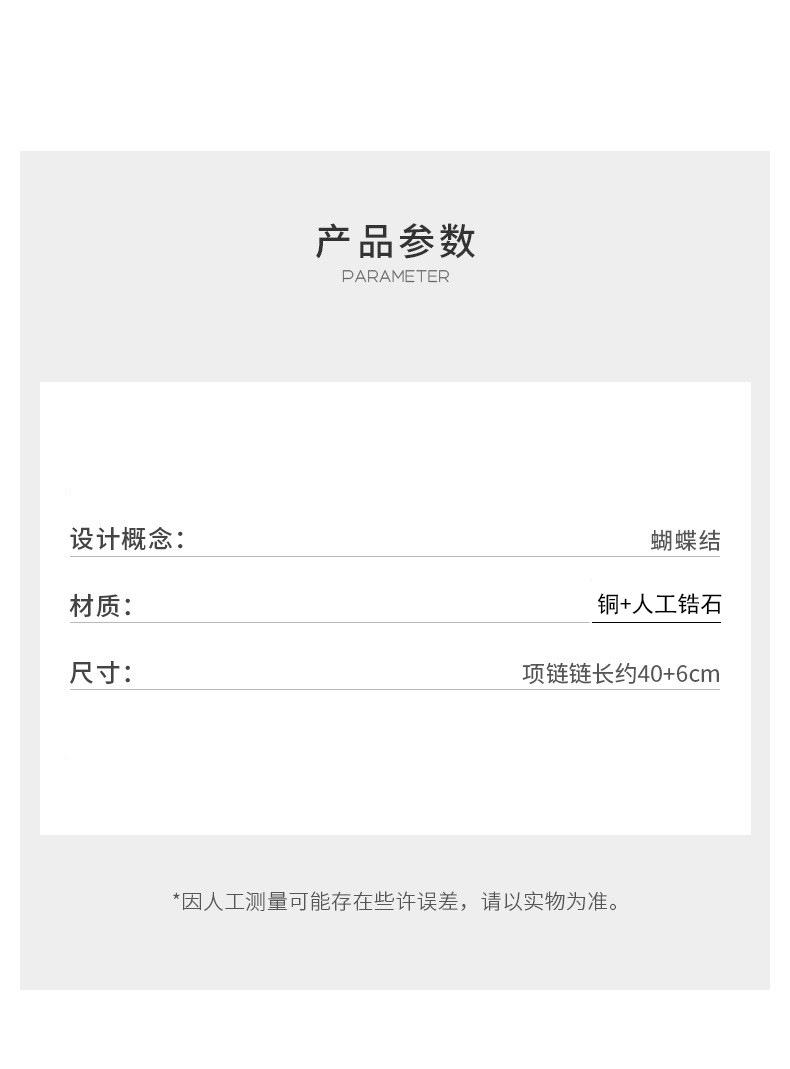 产品参数
PARAMETER

设计概念： 蝴蝶结

材质： 铜+人工锆石

尺寸： 项链链长约40+6cm

*因人工测量可能存在些许误差，请以实物为准。